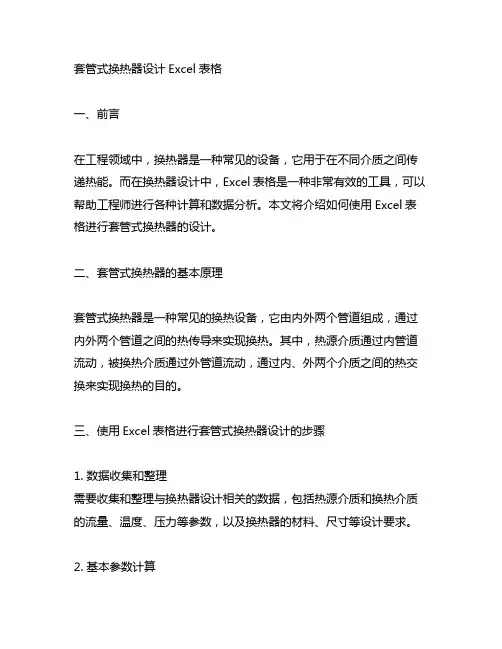 套管式换热器设计 Excel 表格

一、前言

在工程领域中，换热器是一种常见的设备，它用于在不同介质之间传递热能。而在换热器设计中，Excel 表格是一种非常有效的工具，可以帮助工程师进行各种计算和数据分析。本文将介绍如何使用 Excel 表格进行套管式换热器的设计。

二、套管式换热器的基本原理

套管式换热器是一种常见的换热设备，它由内外两个管道组成，通过内外两个管道之间的热传导来实现换热。其中，热源介质通过内管道流动，被换热介质通过外管道流动，通过内、外两个介质之间的热交换来实现换热的目的。

三、使用 Excel 表格进行套管式换热器设计的步骤

1. 数据收集和整理
需要收集和整理与换热器设计相关的数据，包括热源介质和换热介质的流量、温度、压力等参数，以及换热器的材料、尺寸等设计要求。

2. 基本参数计算